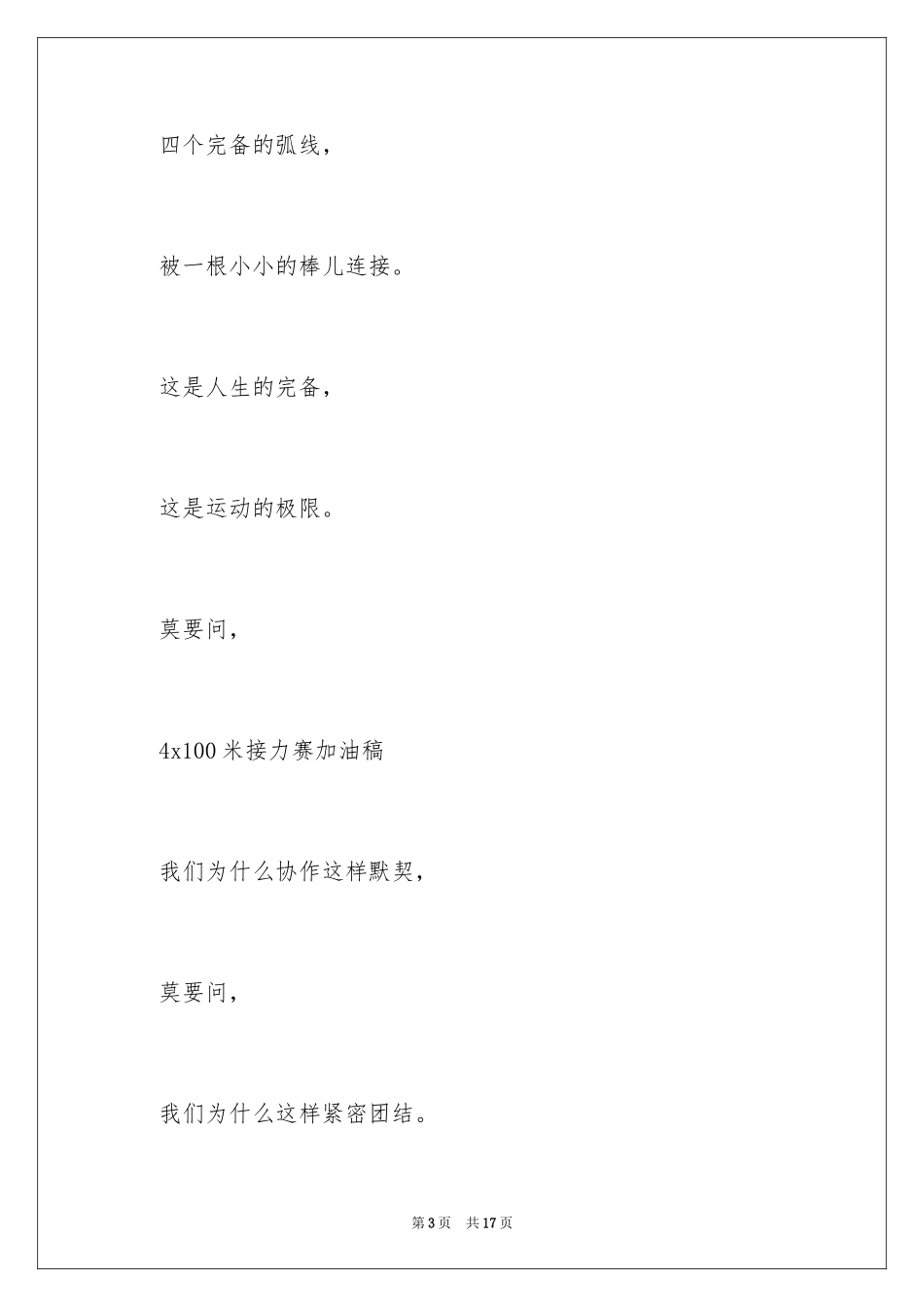 四个完备的弧线，

被一根小小的棒儿连接。

这是人生的完备，

这是运动的极限。

莫要问，

4x100 米接力赛加油稿

我们为什么协作这样默契，

莫要问，

我们为什么这样紧密团结。

第 3 页　共 17 页